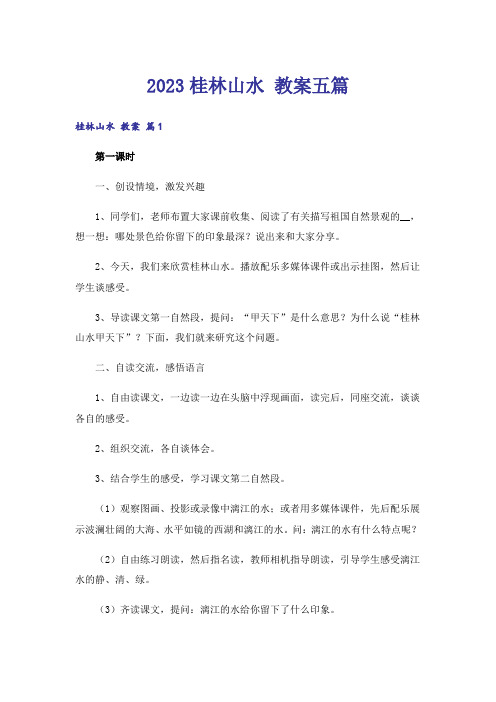 2023 桂林山水 教案五篇

桂林山水 教案 篇1

第一课时

一、创设情境，激发兴趣

1、同学们，老师布置大家课前收集、阅读了有关描写祖国自然景观的__，想一想：哪处景色给你留下的印象最深？说出来和大家分享。

2、今天，我们来欣赏桂林山水。播放配乐多媒体课件或出示挂图，然后让学生谈感受。

3、导读课文第一自然段，提问：“甲天下”是什么意思？为什么说“桂林山水甲天下”？下面，我们就来研究这个问题。

二、自读交流，感悟语言

1、自由读课文，一边读一边在头脑中浮现画面，读完后，同座交流，谈谈各自的感受。

2、组织交流，各自谈体会。

3、结合学生的感受，学习课文第二自然段。

（1）观察图画、投影或录像中漓江的水；或者用多媒体课件，先后配乐展示波澜壮阔的大海、水平如镜的西湖和漓江的水。问：漓江的水有什么特点呢？

（2）自由练习朗读，然后指名读，教师相机指导朗读，引导学生感受漓江水的静、清、绿。

（3）齐读课文，提问：漓江的水给你留下了什么印象。